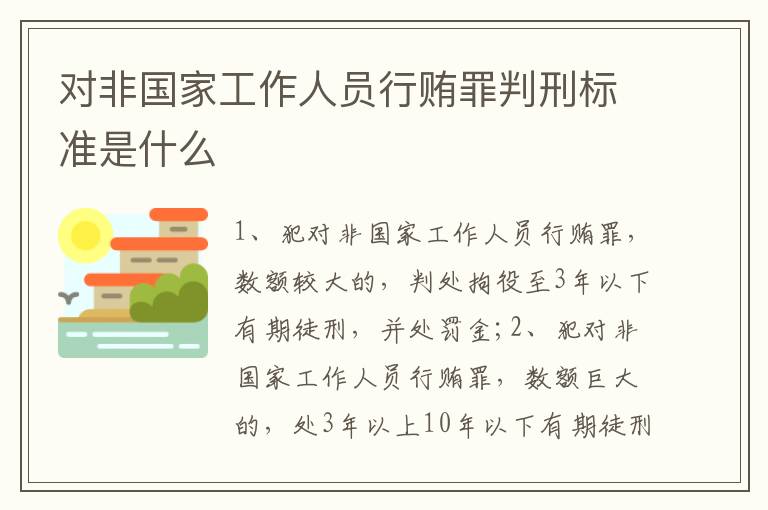 对非国家工作人员行贿罪判刑标准是什么

1、犯对非国家工作人员行贿罪，数额较大的，判处拘役至3年以下有期徒刑，并处罚金;2、犯对非国家工作人员行贿罪，数额巨大的，处3年以上10年以下有期徒刑